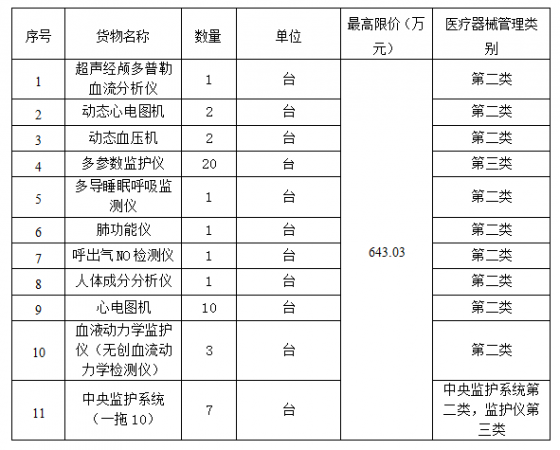 | 序号 | 货物名称 | 数量 | 单位 | 最高限价（万元） | 医疗器械管理类别 |
|---|---|---|---|---|---|
| 1 | 超声经颅多普勒血流分析仪 | 1 | 台 | 643.03 | 第二类 |
| 2 | 动态心电图机 | 2 | 台 | | 第二类 |
| 3 | 动态血压机 | 2 | 台 | | 第二类 |
| 4 | 多参数监护仪 | 20 | 台 | | 第三类 |
| 5 | 多导睡眠呼吸监测仪 | 1 | 台 | | 第二类 |
| 6 | 肺功能仪 | 1 | 台 | | 第二类 |
| 7 | 呼出气NO检测仪 | 1 | 台 | | 第二类 |
| 8 | 人体成分分析仪 | 1 | 台 | | 第二类 |
| 9 | 心电图机 | 10 | 台 | | 第二类 |
| 10 | 血液动力学监护仪（无创血流动力学检测仪） | 3 | 台 | | 第二类 |
| 11 | 中央监护系统（一拖10） | 7 | 台 | | 中央监护系统第二类，监护仪第三类 |